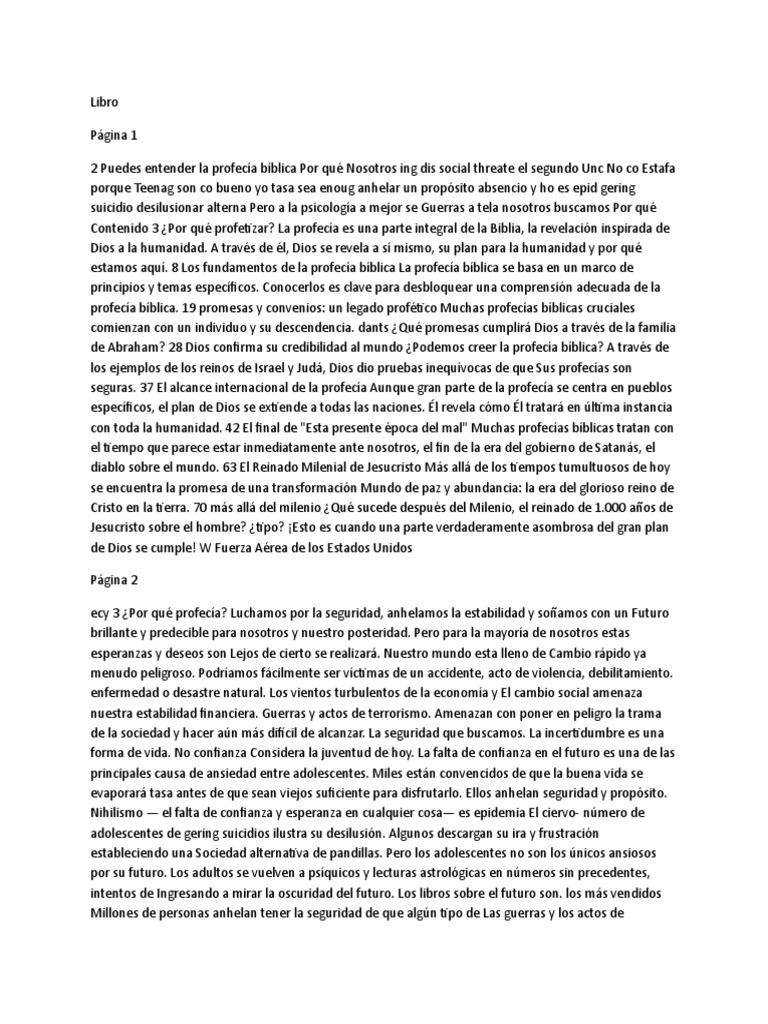 Libro

Página 1

2 Puedes entender la profecía bíblica Por qué Nosotros ing dis social threate el segundo Unc No co Estafa porque Teenag son co bueno yo tasa sea enoug anhelar un propósito absencio y ho es epid gering suicidio desilusionar alterna Pero a la psicología a mejor se Guerras a tela nosotros buscamos Por qué Contenido 3 ¿Por qué profetizar? La profecía es una parte integral de la Biblia, la revelación inspirada de Dios a la humanidad. A través de él, Dios se revela a sí mismo, su plan para la humanidad y por qué estamos aquí. 8 Los fundamentos de la profecía bíblica La profecía bíblica se basa en un marco de principios y temas específicos. Conocerlos es clave para desbloquear una comprensión adecuada de la profecía bíblica. 19 promesas y convenios: un legado profético Muchas profecías bíblicas cruciales comienzan con un individuo y su descendencia. dants ¿Qué promesas cumplirá Dios a través de la familia de Abraham? 28 Dios confirma su credibilidad al mundo ¿Podemos creer la profecía bíblica? A través de los ejemplos de los reinos de Israel y Judá, Dios dio pruebas inequívocas de que Sus profecías son seguras. 37 El alcance internacional de la profecía Aunque gran parte de la profecía se centra en pueblos específicos, el plan de Dios se extiende a todas las naciones. Él revela cómo Él tratará en última instancia con toda la humanidad. 42 El final de "Esta presente época del mal" Muchas profecías bíblicas tratan con el tiempo que parece estar inmediatamente ante nosotros, el fin de la era del gobierno de Satanás, el diablo sobre el mundo. 63 El Reinado Milenial de Jesucristo Más allá de los tiempos tumultuosos de hoy se encuentra la promesa de una transformación Mundo de paz y abundancia: la era del glorioso reino de Cristo en la tierra. 70 más allá del milenio ¿Qué sucede después del Milenio, el reinado de 1.000 años de Jesucristo sobre el hombre? ¿tipo? ¡Esto es cuando una parte verdaderamente asombrosa del gran plan de Dios se cumple! W Fuerza Aérea de los Estados Unidos

Página 2

ecy 3 ¿Por qué profecía? Luchamos por la seguridad, anhelamos la estabilidad y soñamos con un Futuro brillante y predecible para nosotros y nuestro posteridad. Pero para la mayoría de nosotros estas esperanzas y deseos son Lejos de cierto se realizará. Nuestro mundo esta lleno de Cambio rápido ya menudo peligroso. Podríamos fácilmente ser víctimas de un accidente, acto de violencia, debilitamiento. enfermedad o desastre natural. Los vientos turbulentos de la economía y El cambio social amenaza nuestra estabilidad financiera. Guerras y actos de terrorismo. Amenazan con poner en peligro la trama de la sociedad y hacer aún más difícil de alcanzar. La seguridad que buscamos. La incertidumbre es una forma de vida. No confianza Considera la juventud de hoy. La falta de confianza en el futuro es una de las principales causa de ansiedad entre adolescentes. Miles están convencidos de que la buena vida se evaporará tasa antes de que sean viejos suficiente para disfrutarlo. Ellos anhelan seguridad y propósito. Nihilismo — el falta de confianza y esperanza en cualquier cosa— es epidemia El ciervo- número de adolescentes de gering suicidios ilustra su desilusión. Algunos descargan su ira y frustración estableciendo una Sociedad alternativa de pandillas. Pero los adolescentes no son los únicos ansiosos por su futuro. Los adultos se vuelven a psíquicos y lecturas astrológicas en números sin precedentes, intentos de Ingresando a mirar la oscuridad del futuro. Los libros sobre el futuro son. los más vendidos Millones de personas anhelan tener la seguridad de que algún tipo de Las guerras y los actos de